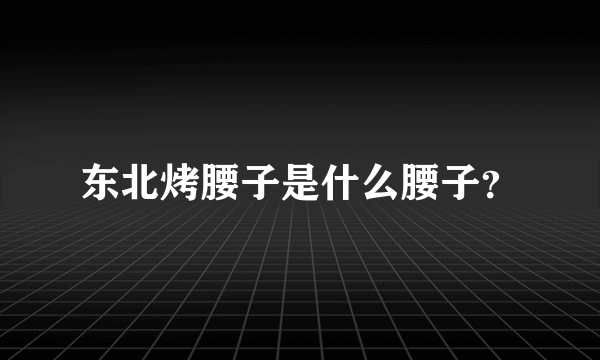 东北烤腰子是什么腰子?